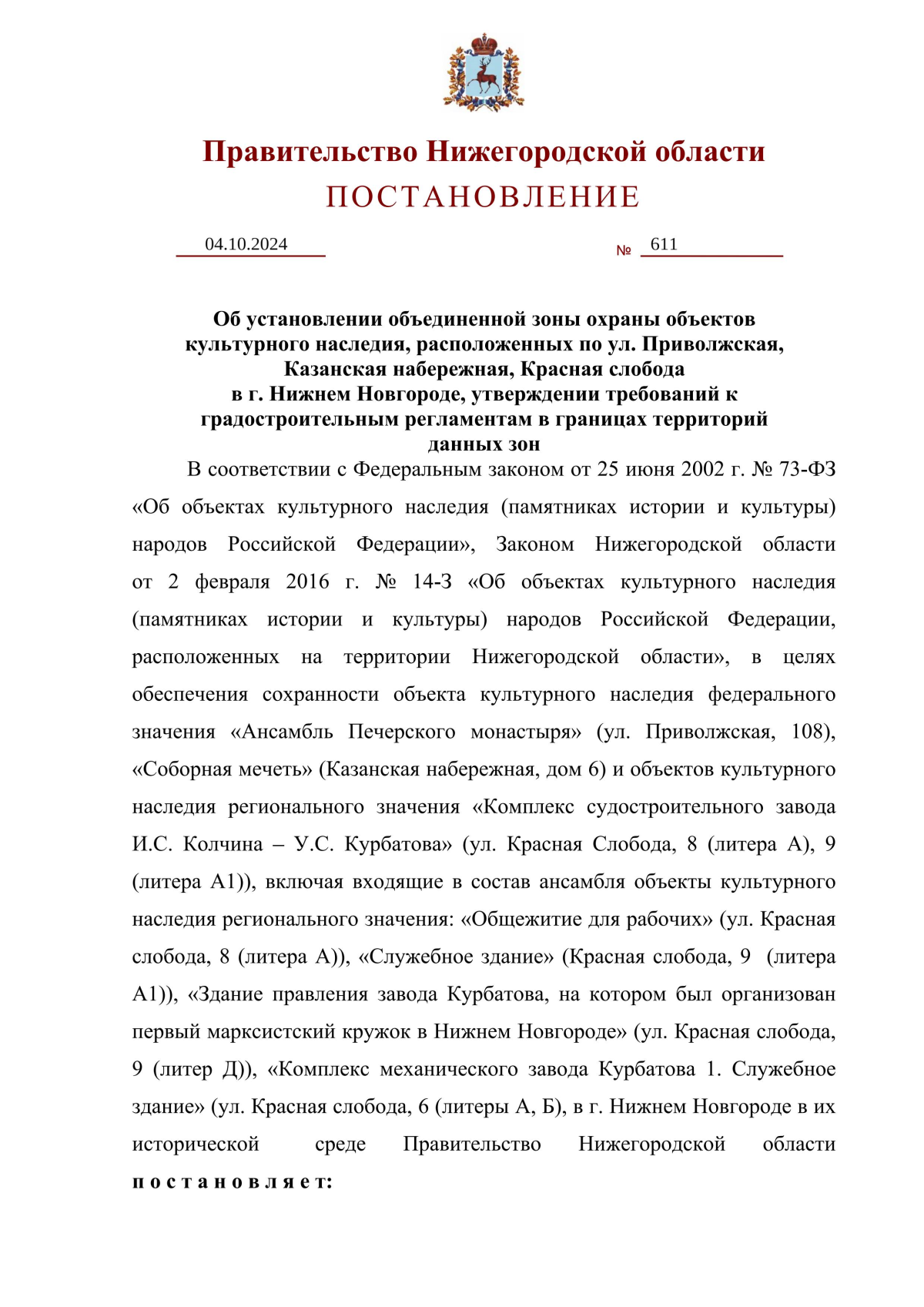 Правительство Нижегородской области
ПОСТАНОВЛЕНИЕ

04.10.2024 № 611

Об установлении объединенной зоны охраны объектов культурного наследия, расположенных по ул. Приволжская, Казанская набережная, Красная слобода в г. Нижнем Новгороде, утверждении требований к градостроительным регламентам в границах территорий данных зон

В соответствии с Федеральным законом от 25 июня 2002 г. № 73-ФЗ «Об объектах культурного наследия (памятниках истории и культуры) народов Российской Федерации», Законом Нижегородской области от 2 февраля 2016 г. № 14-З «Об объектах культурного наследия (памятниках истории и культуры) народов Российской Федерации, расположенных на территории Нижегородской области», в целях обеспечения сохранности объекта культурного наследия федерального значения «Ансамбль Печерского монастыря» (ул. Приволжская, 108), «Соборная мечеть» (Казанская набережная, дом 6) и объектов культурного наследия регионального значения «Комплекс судостроительного завода И.С. Колчина – У.С. Курбатова» (ул. Красная Слобода, 8 (литера А), 9 (литера А1)), включая входящие в состав ансамбля объекты культурного наследия регионального значения: «Общежитие для рабочих» (ул. Красная слобода, 8 (литера А)), «Служебное здание» (Красная слобода, 9 (литера А1)), «Здание правления завода Курбатова, на котором был организован первый марксистский кружок в Нижнем Новгороде» (ул. Красная слобода, 9 (литер Д)), «Комплекс механического завода Курбатова 1. Служебное здание» (ул. Красная слобода, 6 (литеры А, Б), в г. Нижнем Новгороде в их исторической среде Правительство Нижегородской области постановляет: